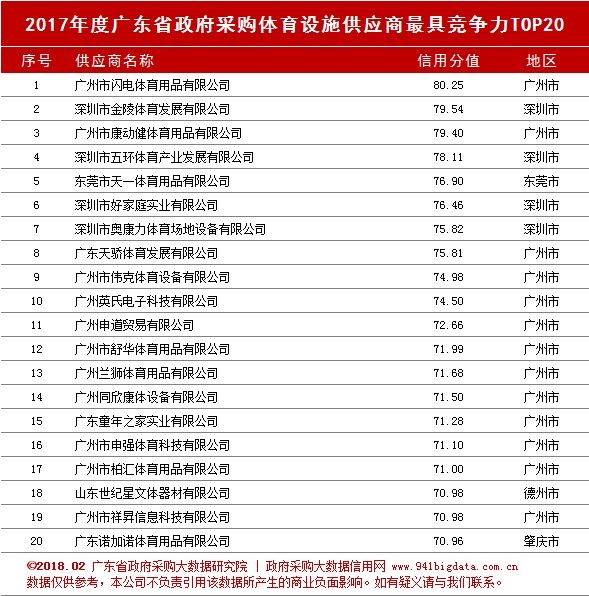 2017年度广东省政府采购体育设施供应商最具竞争力TOP20

| 序号 | 供应商名称 | 信用分值 | 地区 |
|---|---|---|---|
| 1 | 广州市闪电体育用品有限公司 | 80.25 | 广州市 |
| 2 | 深圳市金陵体育发展有限公司 | 79.54 | 深圳市 |
| 3 | 广州市康动健体育用品有限公司 | 79.40 | 广州市 |
| 4 | 深圳市五环体育产业发展有限公司 | 78.11 | 深圳市 |
| 5 | 东莞市天一体育用品有限公司 | 76.90 | 东莞市 |
| 6 | 深圳市好家庭实业有限公司 | 76.46 | 深圳市 |
| 7 | 深圳市奥康力体育场地设备有限公司 | 75.82 | 深圳市 |
| 8 | 广东天骄体育发展有限公司 | 75.81 | 广州市 |
| 9 | 广州市伟克体育设备有限公司 | 74.98 | 广州市 |
| 10 | 广州英氏电子科技有限公司 | 74.50 | 广州市 |
| 11 | 广州申道贸易有限公司 | 72.66 | 广州市 |
| 12 | 广州市舒华体育用品有限公司 | 71.99 | 广州市 |
| 13 | 广州兰狮体育用品有限公司 | 71.68 | 广州市 |
| 14 | 广州同欣康体设备有限公司 | 71.50 | 广州市 |
| 15 | 广东童年之家实业有限公司 | 71.28 | 广州市 |
| 16 | 广州市申强体育科技有限公司 | 71.10 | 广州市 |
| 17 | 广州市柏汇体育用品有限公司 | 71.00 | 广州市 |
| 18 | 山东世纪星文体器材有限公司 | 70.98 | 德州市 |
| 19 | 广州市祥昇信息科技有限公司 | 70.98 | 广州市 |
| 20 | 广东诺加诺体育用品有限公司 | 70.96 | 肇庆市 |

©2018.02 广东省政府采购大数据研究院 | 政府采购大数据信用网 www.941bigdata.com.cn
数据仅供参考，本公司不负责引用该数据所产生的商业负面影响。如有疑义请与我们联系。